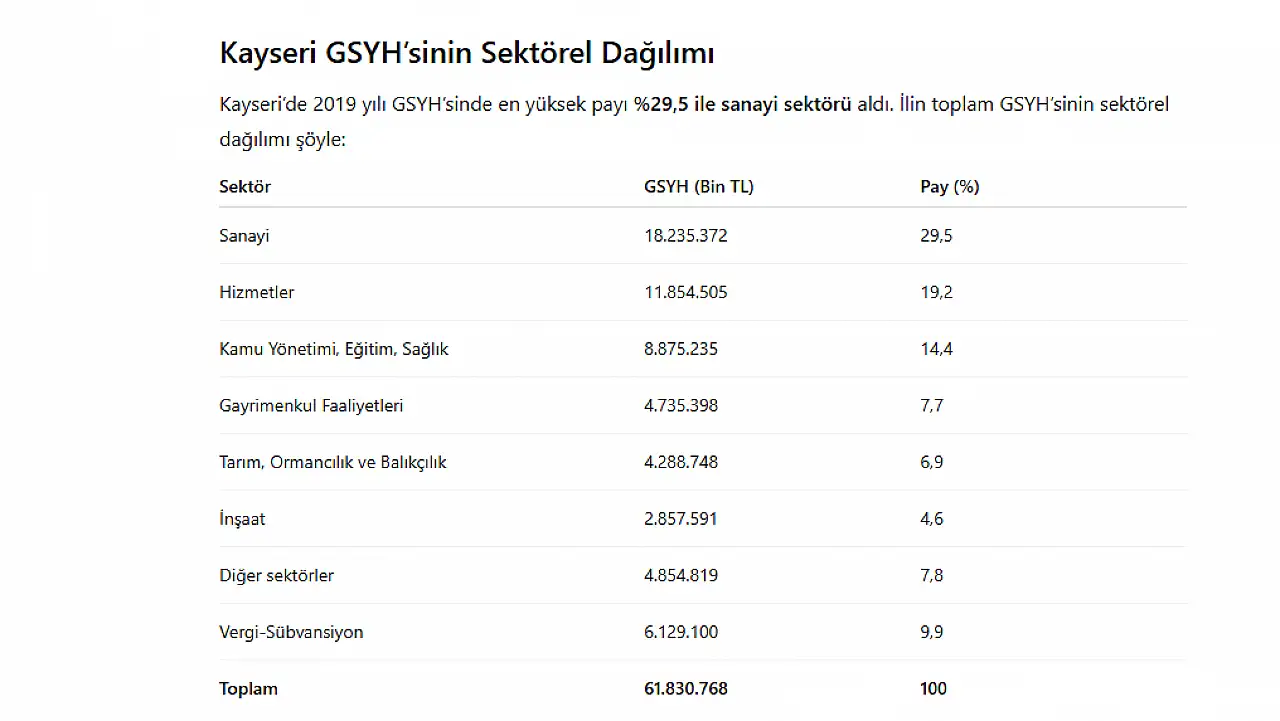 Kayseri GSYH'sinin Sektörel Dağılımı

Kayseri'de 2019 yılı GSYH'sinde en yüksek payı %29,5 ile sanayi sektörü aldı. İlin toplam GSYH'sinin sektörel dağılımı şöyle:

| Sektör | GSYH (Bin TL) | Pay (%) |
|---|---|---|
| Sanayi | 18.235.372 | 29,5 |
| Hizmetler | 11.854.505 | 19,2 |
| Kamu Yönetimi, Eğitim, Sağlık | 8.875.235 | 14,4 |
| Gayrimenkul Faaliyetleri | 4.735.398 | 7,7 |
| Tarım, Ormancılık ve Balıkçılık | 4.288.748 | 6,9 |
| İnşaat | 2.857.591 | 4,6 |
| Diğer sektörler | 4.854.819 | 7,8 |
| Vergi-Sübvansiyon | 6.129.100 | 9,9 |
| Toplam | 61.830.768 | 100 |